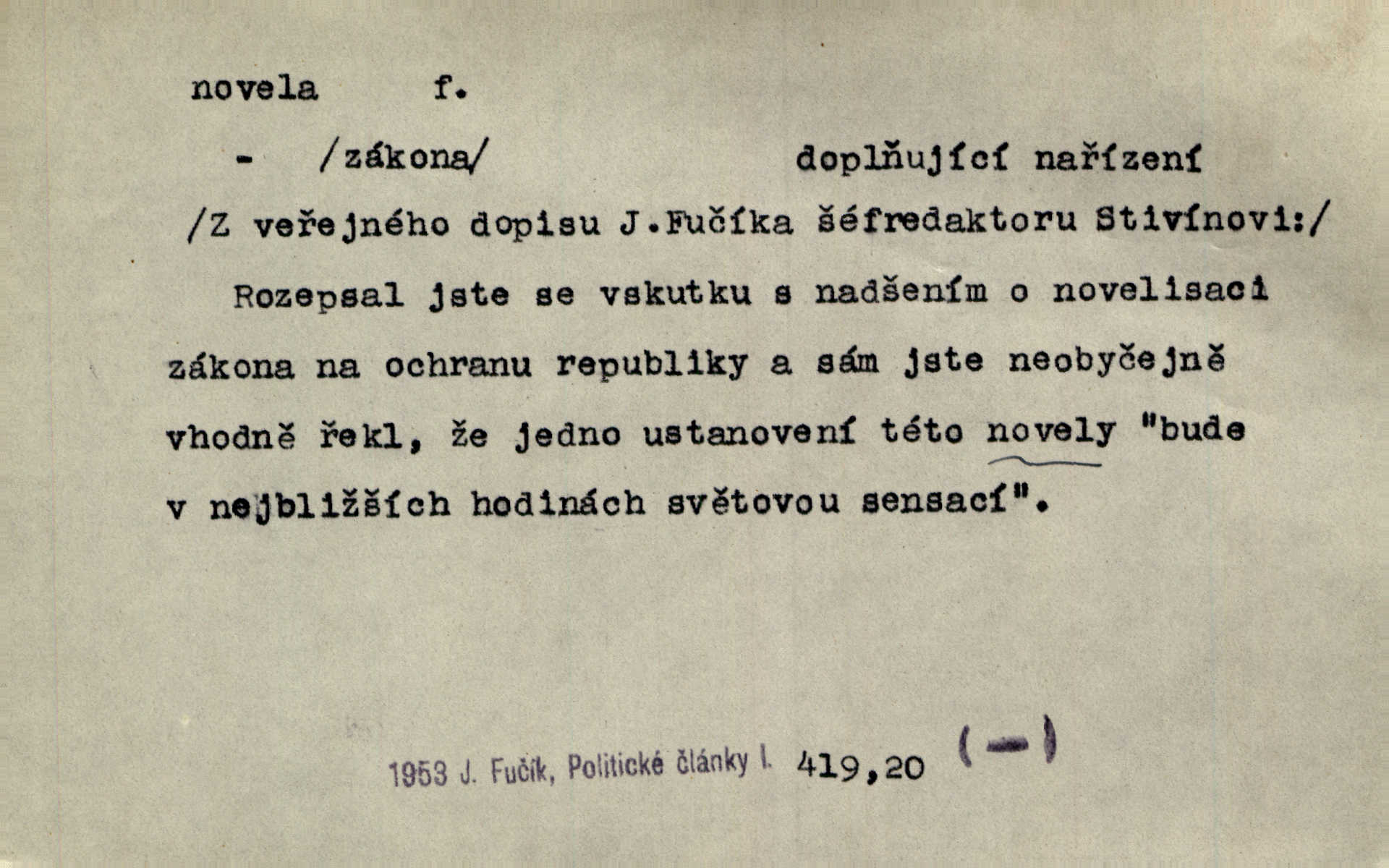 novela f.

- /zákona/ doplňující nařízení

/Z veřejného dopisu J.Fučíka šéfredaktoru Stivínovi:/

Rozepsal jste se vskutku s nadšením o novelisaci zákona na ochranu republiky a sám jste neobyčejně vhodně řekl, že jedno ustanovení této novely "bude v nejbližších hodinách světovou sensací".

1953 J. Fučík, Politické články I. 419,20 (-)